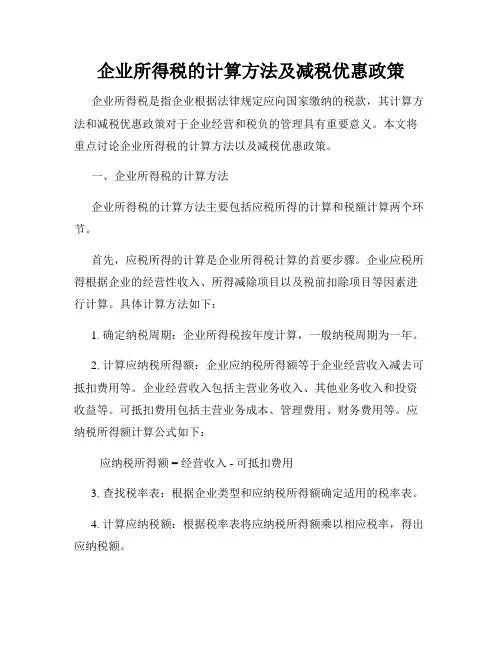 企业所得税的计算方法及减税优惠政策

企业所得税是指企业根据法律规定应向国家缴纳的税款，其计算方法和减税优惠政策对于企业经营和税负的管理具有重要意义。本文将重点讨论企业所得税的计算方法以及减税优惠政策。

一、企业所得税的计算方法

企业所得税的计算方法主要包括应税所得的计算和税额计算两个环节。

首先，应税所得的计算是企业所得税计算的首要步骤。企业应税所得根据企业的经营性收入、所得减除项目以及税前扣除项目等因素进行计算。具体计算方法如下：

1. 确定纳税周期：企业所得税按年度计算，一般纳税周期为一年。

2. 计算应纳税所得额：企业应纳税所得额等于企业经营收入减去可抵扣费用等。企业经营收入包括主营业务收入、其他业务收入和投资收益等。可抵扣费用包括主营业务成本、管理费用、财务费用等。应纳税所得额计算公式如下：

应纳税所得额 = 经营收入 - 可抵扣费用

3. 查找税率表：根据企业类型和应纳税所得额确定适用的税率表。

4. 计算应纳税额：根据税率表将应纳税所得额乘以相应税率，得出应纳税额。